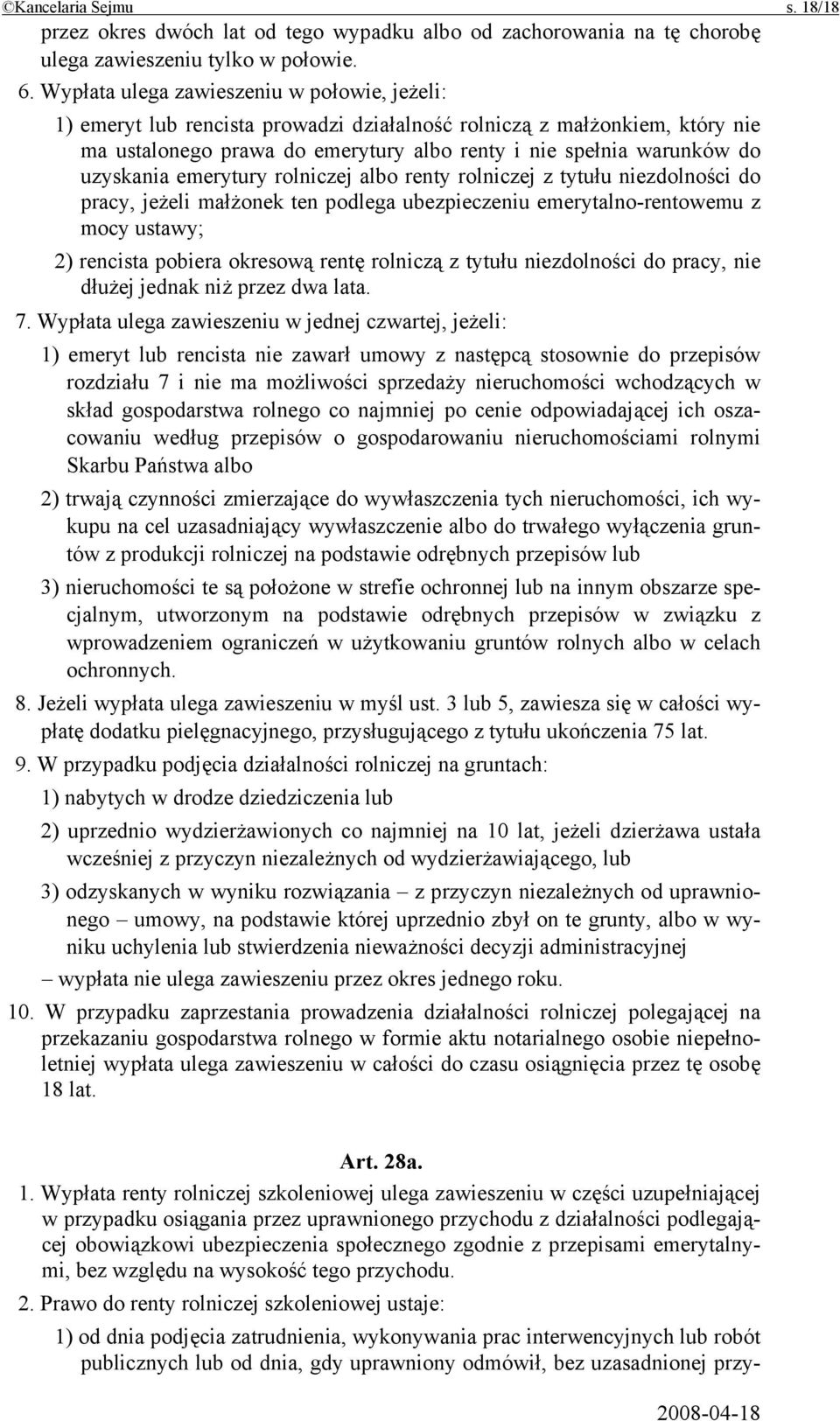 ©Kancelaria Sejmu s. 18/18

przez okres dwóch lat od tego wypadku albo od zachorowania na tę chorobę ulega zawieszeniu tylko w połowie.

6. Wypłata ulega zawieszeniu w połowie, jeżeli:

1) emeryt lub rencista prowadzi działalność rolniczą z małżonkiem, który nie ma ustalonego prawa do emerytury albo renty i nie spełnia warunków do uzyskania emerytury rolniczej albo renty rolniczej z tytułu niezdolności do pracy, jeżeli małżonek ten podlega ubezpieczeniu emerytalno-rentowemu z mocy ustawy;

2) rencista pobiera okresową rentę rolniczą z tytułu niezdolności do pracy, nie dłużej jednak niż przez dwa lata.

7. Wypłata ulega zawieszeniu w jednej czwartej, jeżeli:

1) emeryt lub rencista nie zawarł umowy z następcą stosownie do przepisów rozdziału 7 i nie ma możliwości sprzedaży nieruchomości wchodzących w skład gospodarstwa rolnego co najmniej po cenie odpowiadającej ich oszacowaniu według przepisów o gospodarowaniu nieruchomościami rolnymi Skarbu Państwa albo

2) trwają czynności zmierzające do wywłaszczenia tych nieruchomości, ich wykupu na cel uzasadniający wywłaszczenie albo do trwałego wyłączenia gruntów z produkcji rolniczej na podstawie odrębnych przepisów lub

3) nieruchomości te są położone w strefie ochronnej lub na innym obszarze specjalnym, utworzonym na podstawie odrębnych przepisów w związku z wprowadzeniem ograniczeń w użytkowaniu gruntów rolnych albo w celach ochronnych.

8. Jeżeli wypłata ulega zawieszeniu w myśl ust. 3 lub 5, zawiesza się w całości wypłatę dodatku pielęgnacyjnego, przysługującego z tytułu ukończenia 75 lat.

9. W przypadku podjęcia działalności rolniczej na gruntach:

1) nabytych w drodze dziedziczenia lub

2) uprzednio wydzierżawionych co najmniej na 10 lat, jeżeli dzierżawa ustała wcześniej z przyczyn niezależnych od wydzierżawiającego, lub

3) odzyskanych w wyniku rozwiązania – z przyczyn niezależnych od uprawnionego – umowy, na podstawie której uprzednio zbył on te grunty, albo w wyniku uchylenia lub stwierdzenia nieważności decyzji administracyjnej

– wypłata nie ulega zawieszeniu przez okres jednego roku.

10. W przypadku zaprzestania prowadzenia działalności rolniczej polegającej na przekazaniu gospodarstwa rolnego w formie aktu notarialnego osobie niepełnoletniej wypłata ulega zawieszeniu w całości do czasu osiągnięcia przez tę osobę 18 lat.

Art. 28a.

1. Wypłata renty rolniczej szkoleniowej ulega zawieszeniu w części uzupełniającej w przypadku osiągania przez uprawnionego przychodu z działalności podlegającej obowiązkowi ubezpieczenia społecznego zgodnie z przepisami emerytalnymi, bez względu na wysokość tego przychodu.

2. Prawo do renty rolniczej szkoleniowej ustaje:

1) od dnia podjęcia zatrudnienia, wykonywania prac interwencyjnych lub robót publicznych lub od dnia, gdy uprawniony odmówił, bez uzasadnionej przy-

2008-04-18